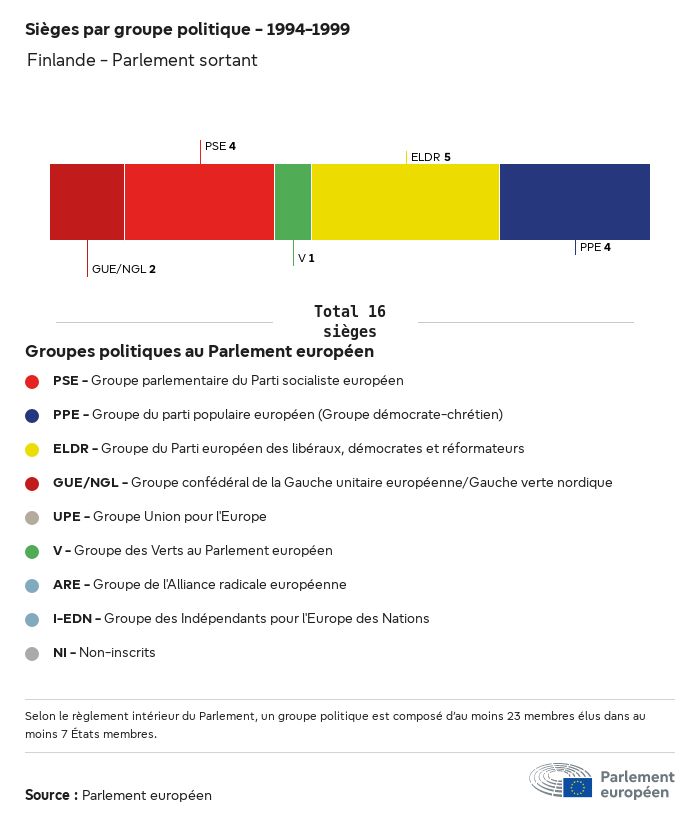 Sièges par groupe politique - 1994-1999

Finlande - Parlement sortant

PSE 4

ELDR 5

GUE/NGL 2

V 1

PPE 4

Total 16 sièges

Groupes politiques au Parlement européen

PSE - Groupe parlementaire du Parti socialiste européen

PPE - Groupe du parti populaire européen (Groupe démocrate-chrétien)

ELDR - Groupe du Parti européen des libéraux, démocrates et réformateurs

GUE/NGL - Groupe confédéral de la Gauche unitaire européenne/Gauche verte nordique

UPE - Groupe Union pour l'Europe

V - Groupe des Verts au Parlement européen

ARE - Groupe de l'Alliance radicale européenne

I-EDN - Groupe des Indépendants pour l'Europe des Nations

NI - Non-inscrits

Selon le règlement intérieur du Parlement, un groupe politique est composé d'au moins 23 membres élus dans au moins 7 États membres.

Source : Parlement européen

Parlement européen